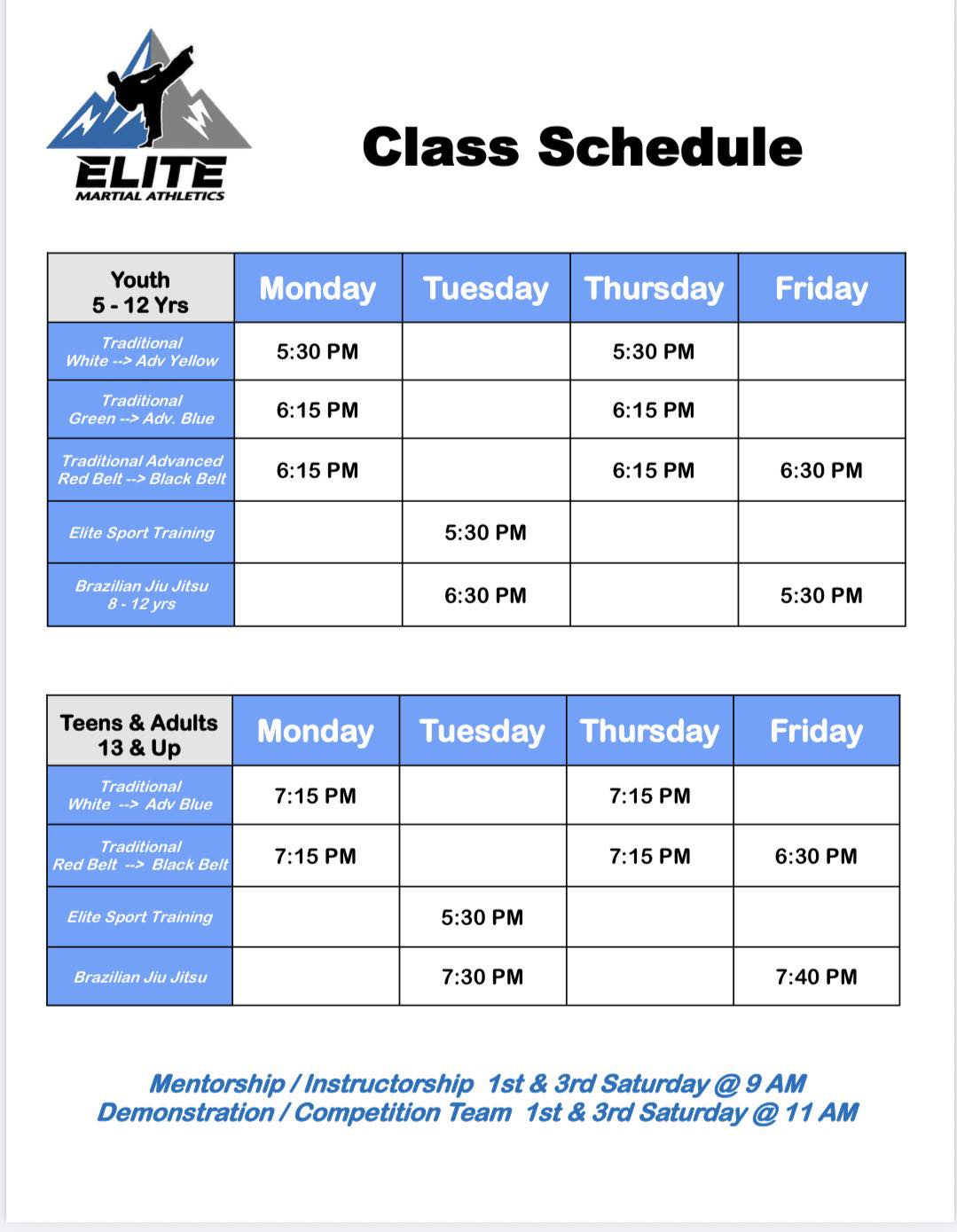 ELITE
MARTIAL ATHLETICS

Class Schedule

| Youth 5 - 12 Yrs | Monday | Tuesday | Thursday | Friday |
|---|---|---|---|---|
| Traditional White --> Adv Yellow | 5:30 PM | | 5:30 PM | |
| Traditional Green --> Adv. Blue | 6:15 PM | | 6:15 PM | |
| Traditional Advanced Red Belt --> Black Belt | 6:15 PM | | 6:15 PM | 6:30 PM |
| Elite Sport Training | | 5:30 PM | | |
| Brazilian Jiu Jitsu 8 - 12 yrs | | 6:30 PM | | 5:30 PM |

| Teens & Adults 13 & Up | Monday | Tuesday | Thursday | Friday |
|---|---|---|---|---|
| Traditional White --> Adv Blue | 7:15 PM | | 7:15 PM | |
| Traditional Red Belt --> Black Belt | 7:15 PM | | 7:15 PM | 6:30 PM |
| Elite Sport Training | | 5:30 PM | | |
| Brazilian Jiu Jitsu | | 7:30 PM | | 7:40 PM |

Mentorship / Instructorship 1st & 3rd Saturday @ 9 AM
Demonstration / Competition Team 1st & 3rd Saturday @ 11 AM